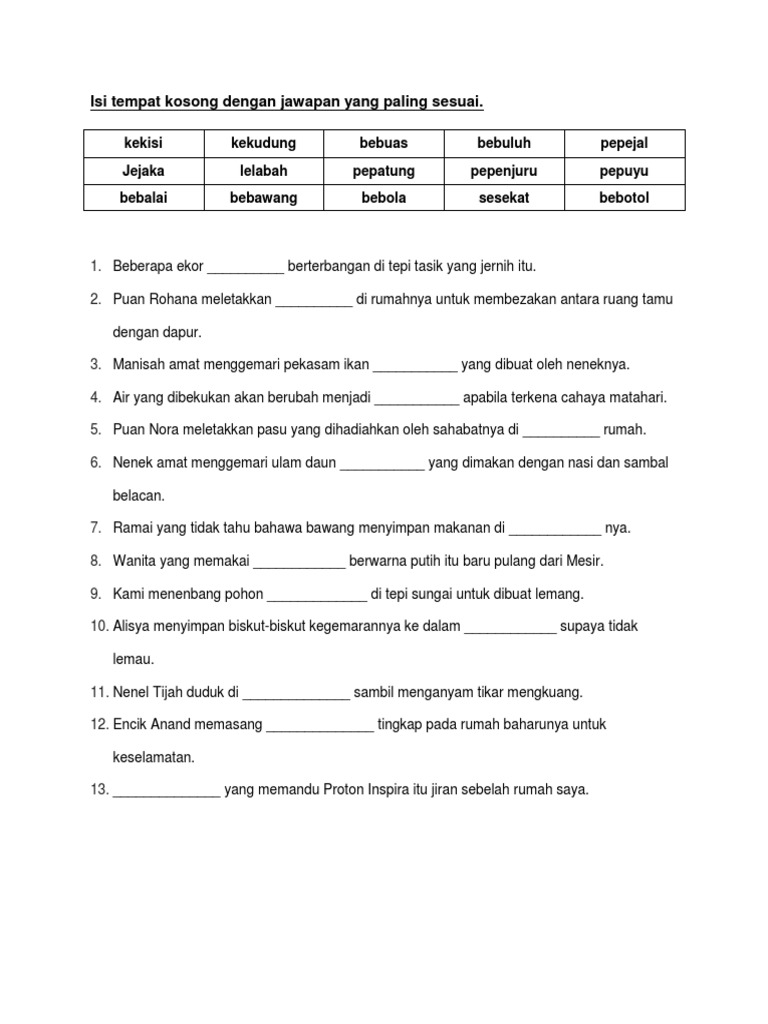 Isi tempat kosong dengan jawapan yang paling sesuai.

| kekisi | kekudung | bebuas | bebuluh | pepejal |
|---|---|---|---|---|
| Jejaka | lelabah | pepatung | pepenjuru | pepuyu |
| bebalai | bebawang | bebola | sesekat | bebotol |

1. Beberapa ekor __________ berterbangan di tepi tasik yang jernih itu.
2. Puan Rohana meletakkan __________ di rumahnya untuk membezakan antara ruang tamu dengan dapur.
3. Manisah amat menggemari pekasam ikan ___________ yang dibuat oleh neneknya.
4. Air yang dibekukan akan berubah menjadi ___________ apabila terkena cahaya matahari.
5. Puan Nora meletakkan pasu yang dihadiahkan oleh sahabatnya di __________ rumah.
6. Nenek amat menggemari ulam daun ___________ yang dimakan dengan nasi dan sambal belacan.
7. Ramai yang tidak tahu bahawa bawang menyimpan makanan di ____________ nya.
8. Wanita yang memakai ____________ berwarna putih itu baru pulang dari Mesir.
9. Kami menenbang pohon _____________ di tepi sungai untuk dibuat lemang.
10. Alisya menyimpan biskut-biskut kegemarannya ke dalam ____________ supaya tidak lemau.
11. Nenel Tijah duduk di ______________ sambil menganyam tikar mengkuang.
12. Encik Anand memasang ______________ tingkap pada rumah baharunya untuk keselamatan.
13. ______________ yang memandu Proton Inspira itu jiran sebelah rumah saya.